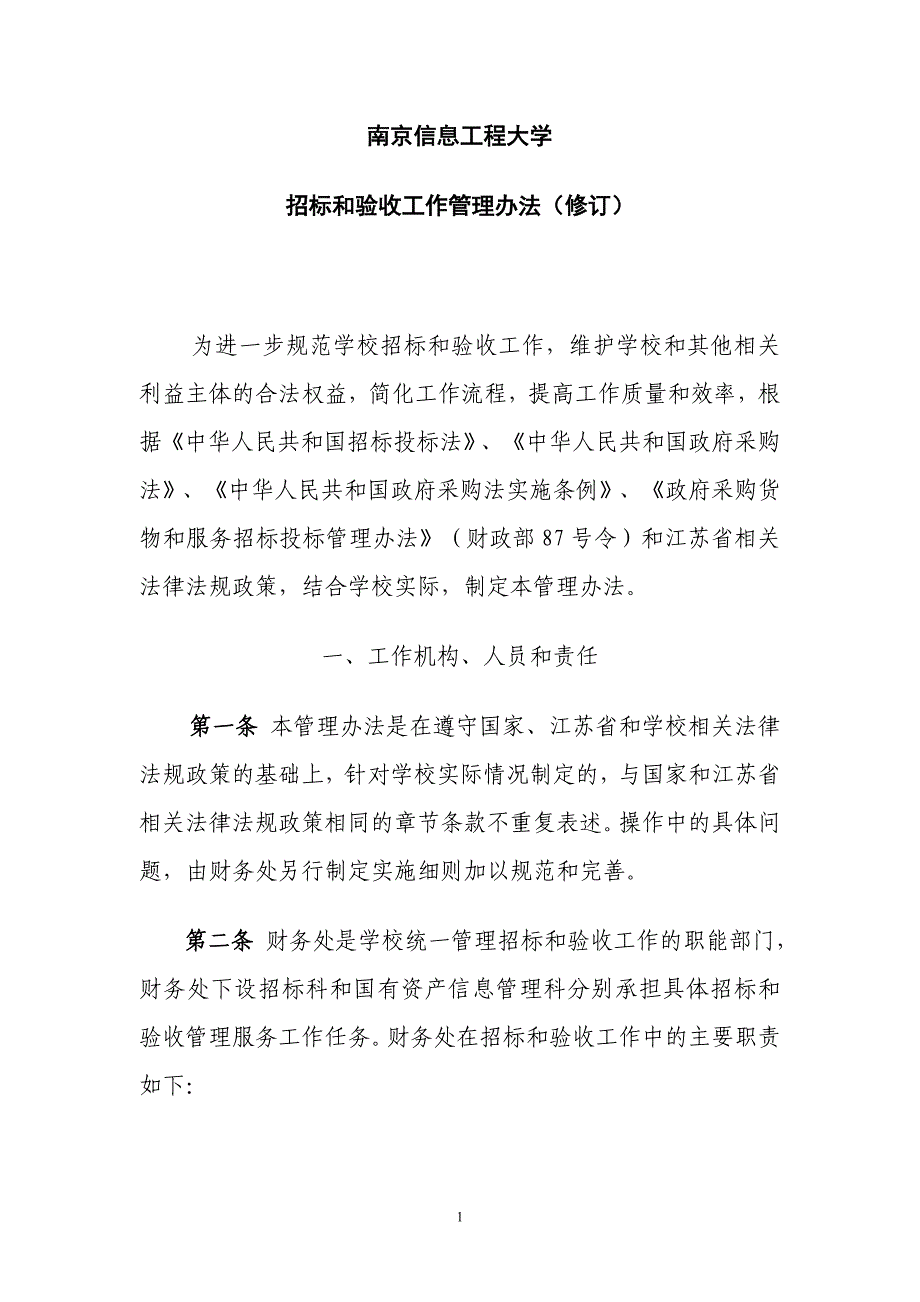 南京信息工程大学

招标和验收工作管理办法（修订）

为进一步规范学校招标和验收工作，维护学校和其他相关利益主体的合法权益，简化工作流程，提高工作质量和效率，根据《中华人民共和国招标投标法》、《中华人民共和国政府采购法》、《中华人民共和国政府采购法实施条例》、《政府采购货物和服务招标投标管理办法》（财政部 87 号令）和江苏省相关法律法规政策，结合学校实际，制定本管理办法。

一、工作机构、人员和责任

第一条 本管理办法是在遵守国家、江苏省和学校相关法律法规政策的基础上，针对学校实际情况制定的，与国家和江苏省相关法律法规政策相同的章节条款不重复表述。操作中的具体问题，由财务处另行制定实施细则加以规范和完善。

第二条 财务处是学校统一管理招标和验收工作的职能部门，财务处下设招标科和国有资产信息管理科分别承担具体招标和验收管理服务工作任务。财务处在招标和验收工作中的主要职责如下:

1